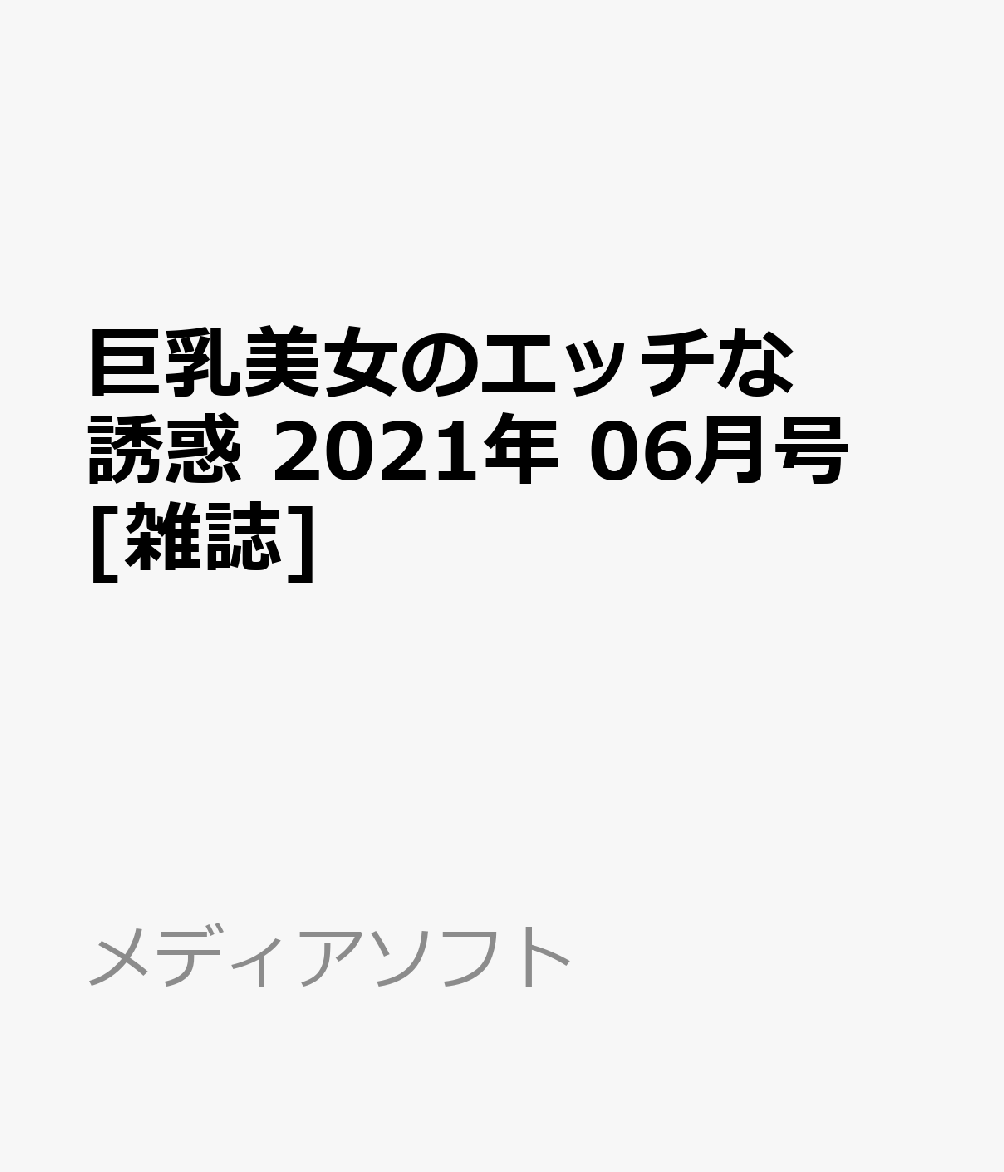 巨乳美女のエッチな誘惑 2021年 06月号 [雑誌]

メディアソフト